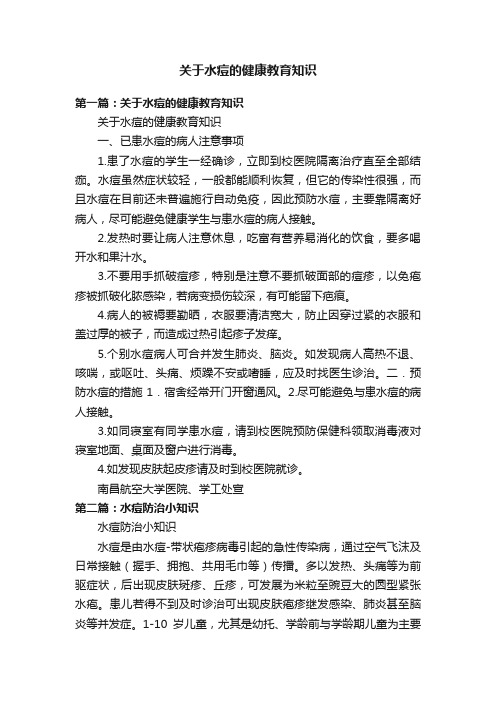 关于水痘的健康教育知识

第一篇：关于水痘的健康教育知识

关于水痘的健康教育知识

一、已患水痘的病人注意事项

1.患了水痘的学生一经确诊，立即到校医院隔离治疗直至全部结痂。水痘虽然症状较轻，一般都能顺利恢复，但它的传染性很强，而且水痘在目前还未普遍施行自动免疫，因此预防水痘，主要靠隔离好病人，尽可能避免健康学生与患水痘的病人接触。

2.发热时要让病人注意休息，吃富有营养易消化的饮食，要多喝开水和果汁水。

3.不要用手抓破痘疹，特别是注意不要抓破面部的痘疹，以免疱疹被抓破化脓感染，若病变损伤较深，有可能留下疤痕。

4.病人的被褥要勤晒，衣服要清洁宽大，防止因穿过紧的衣服和盖过厚的被子，而造成过热引起疹子发痒。

5.个别水痘病人可合并发生肺炎、脑炎。如发现病人高热不退、咳喘，或呕吐、头痛、烦躁不安或嗜睡，应及时找医生诊治。二．预防水痘的措施 1．宿舍经常开门开窗通风。2.尽可能避免与患水痘的病人接触。

3.如同寝室有同学患水痘，请到校医院预防保健科领取消毒液对寝室地面、桌面及窗户进行消毒。

4.如发现皮肤起皮疹请及时到校医院就诊。

南昌航空大学医院、学工处宣

第二篇：水痘防治小知识

水痘防治小知识

水痘是由水痘-带状疱疹病毒引起的急性传染病，通过空气飞沫及日常接触（握手、拥抱、共用毛巾等）传播。多以发热、头痛等为前驱症状，后出现皮肤斑疹、丘疹，可发展为米粒至豌豆大的圆型紧张水疱。患儿若得不到及时诊治可出现皮肤疱疹继发感染、肺炎甚至脑炎等并发症。1-10 岁儿童，尤其是幼托、学龄前与学龄期儿童为主要